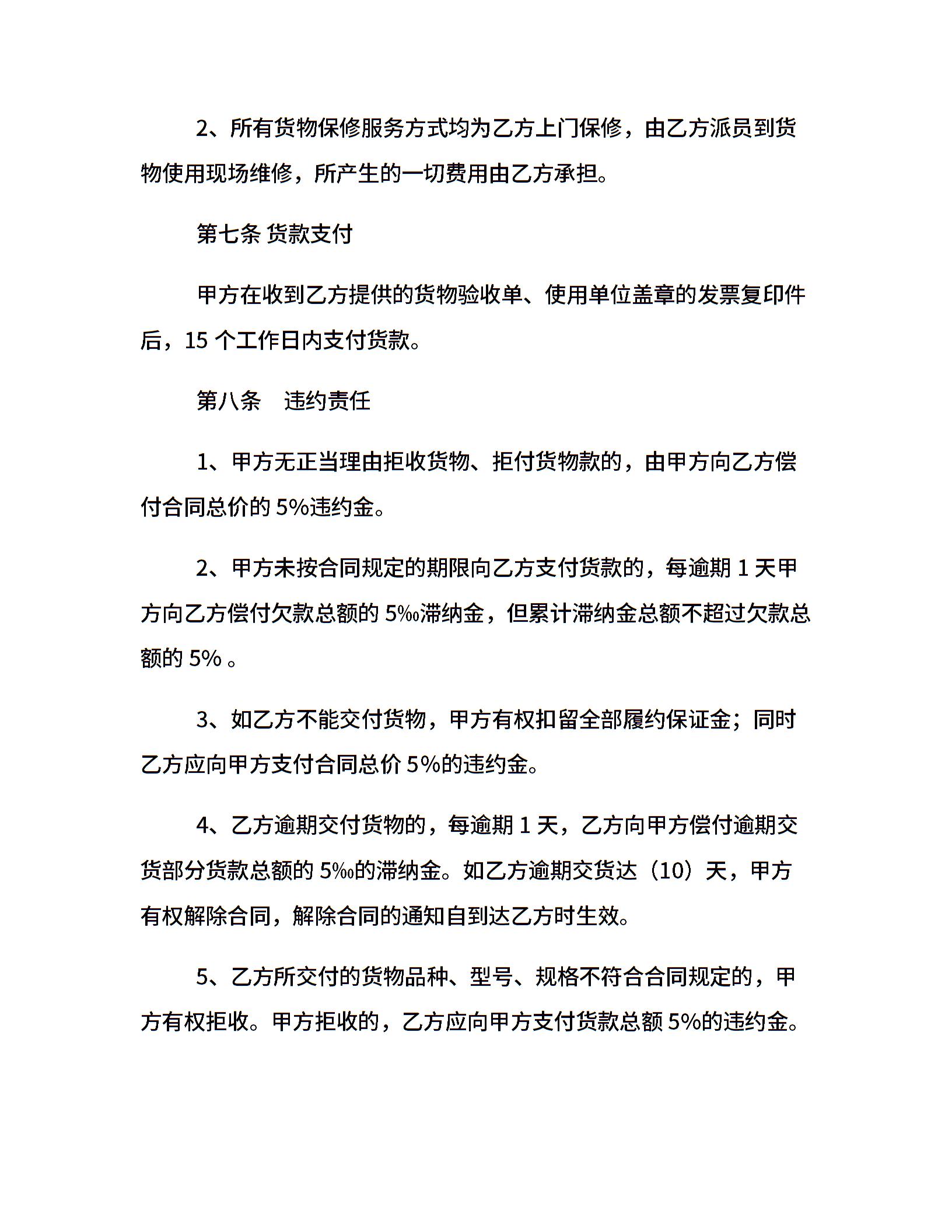 2、所有货物保修服务方式均为乙方上门保修，由乙方派员到货物使用现场维修，所产生的一切费用由乙方承担。

第七条 货款支付

甲方在收到乙方提供的货物验收单、使用单位盖章的发票复印件后，15 个工作日内支付货款。

第八条　违约责任

1、甲方无正当理由拒收货物、拒付货物款的，由甲方向乙方偿付合同总价的 5%违约金。

2、甲方未按合同规定的期限向乙方支付货款的，每逾期 1 天甲方向乙方偿付欠款总额的 5‰滞纳金，但累计滞纳金总额不超过欠款总额的 5% 。

3、如乙方不能交付货物，甲方有权扣留全部履约保证金；同时乙方应向甲方支付合同总价 5%的违约金。

4、乙方逾期交付货物的，每逾期 1 天，乙方向甲方偿付逾期交货部分货款总额的 5‰的滞纳金。如乙方逾期交货达（10）天，甲方有权解除合同，解除合同的通知自到达乙方时生效。

5、乙方所交付的货物品种、型号、规格不符合合同规定的，甲方有权拒收。甲方拒收的，乙方应向甲方支付货款总额 5%的违约金。